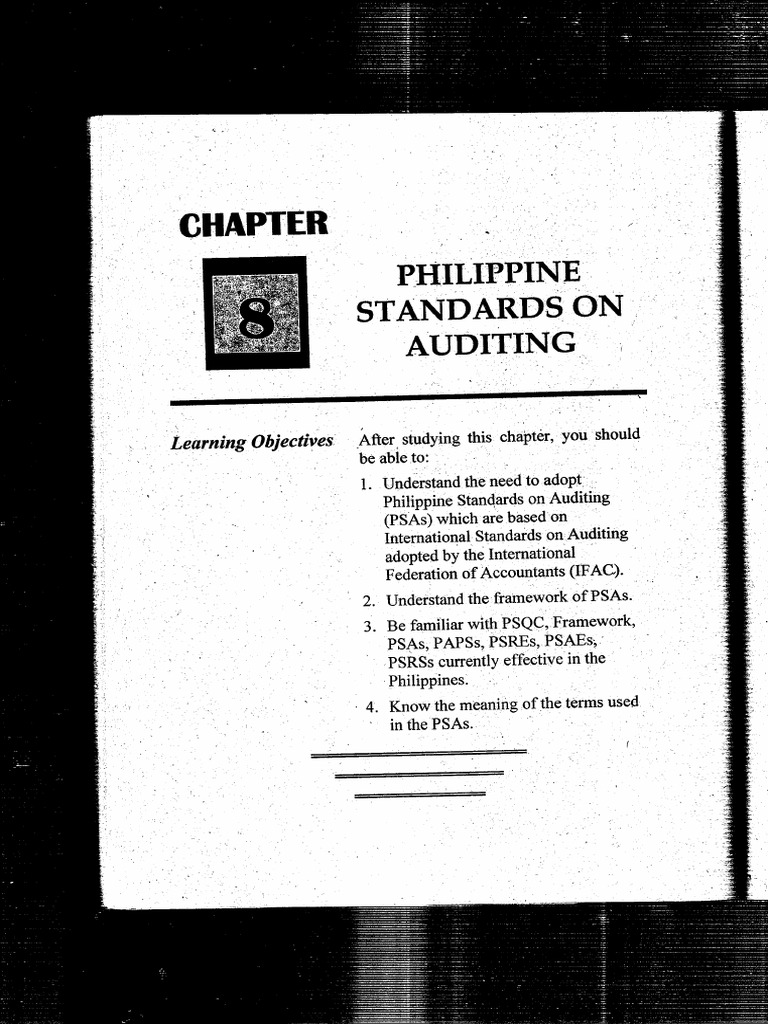 CHAPTER

8

PHILIPPINE STANDARDS ON AUDITING

Learning Objectives

After studying this chapter, you should be able to:

1. Understand the need to adopt Philippine Standards on Auditing (PSAs) which are based on International Standards on Auditing adopted by the International Federation of Accountants (IFAC).
2. Understand the framework of PSAs.
3. Be familiar with PSQC, Framework, PSAs, PAPSs, PSREs, PSAEs, PSRSs currently effective in the Philippines.
4. Know the meaning of the terms used in the PSAs.